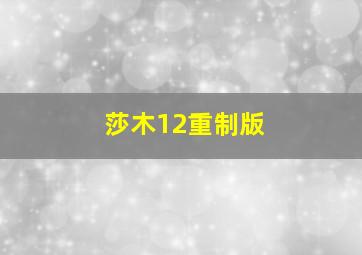 莎木12重制版